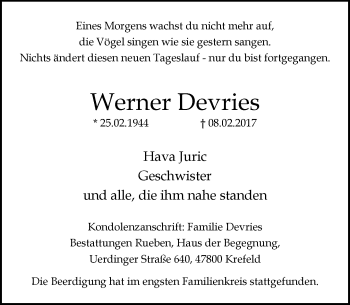 Eines Morgens wachst du nicht mehr auf,
die Vögel singen wie sie gestern sangen.
Nichts ändert diesen neuen Tageslauf - nur du bist fortgegangen.

Werner Devries

* 25.02.1944 † 08.02.2017

Hava Juric
Geschwister
und alle, die ihm nahe standen

Kondolenzanschrift: Familie Devries
Bestattungen Rueben, Haus der Begegnung,
Uerdinger Straße 640, 47800 Krefeld

Die Beerdigung hat im engsten Familienkreis stattgefunden.